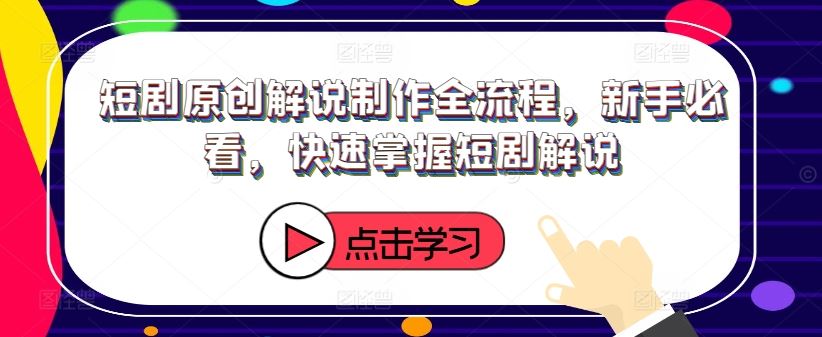 短剧原创解说制作全流程，新手必看，快速掌握短剧解说

点击学习